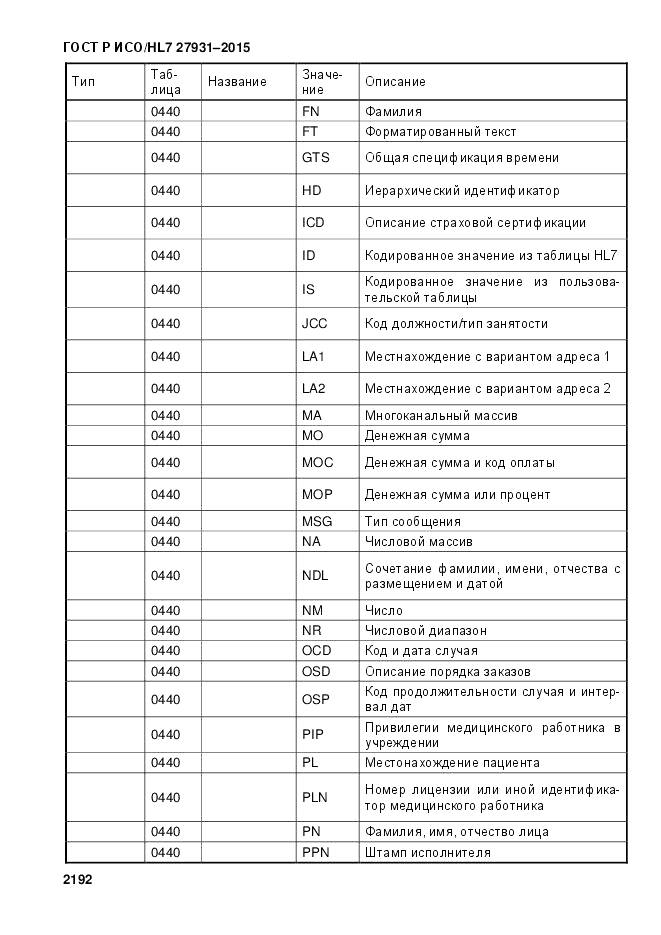 ГОСТ Р ИСО/HL7 27931–2015

| Тип | Таблица | Название | Значение | Описание |
|---|---|---|---|---|
| | 0440 | | FN | Фамилия |
| | 0440 | | FT | Форматированный текст |
| | 0440 | | GTS | Общая спецификация времени |
| | 0440 | | HD | Иерархический идентификатор |
| | 0440 | | ICD | Описание страховой сертификации |
| | 0440 | | ID | Кодированное значение из таблицы HL7 |
| | 0440 | | IS | Кодированное значение из пользовательской таблицы |
| | 0440 | | JCC | Код должности/тип занятости |
| | 0440 | | LA1 | Местнахождение с вариантом адреса 1 |
| | 0440 | | LA2 | Местнахождение с вариантом адреса 2 |
| | 0440 | | MA | Многоканальный массив |
| | 0440 | | MO | Денежная сумма |
| | 0440 | | MOC | Денежная сумма и код оплаты |
| | 0440 | | MOP | Денежная сумма или процент |
| | 0440 | | MSG | Тип сообщения |
| | 0440 | | NA | Числовой массив |
| | 0440 | | NDL | Сочетание фамилии, имени, отчества с размещением и датой |
| | 0440 | | NM | Число |
| | 0440 | | NR | Числовой диапазон |
| | 0440 | | OCD | Код и дата случая |
| | 0440 | | OSD | Описание порядка заказов |
| | 0440 | | OSP | Код продолжительности случая и интервал дат |
| | 0440 | | PIP | Привилегии медицинского работника в учреждении |
| | 0440 | | PL | Местонахождение пациента |
| | 0440 | | PLN | Номер лицензии или иной идентификатор медицинского работника |
| | 0440 | | PN | Фамилия, имя, отчество лица |
| | 0440 | | PPN | Штамп исполнителя |

2192